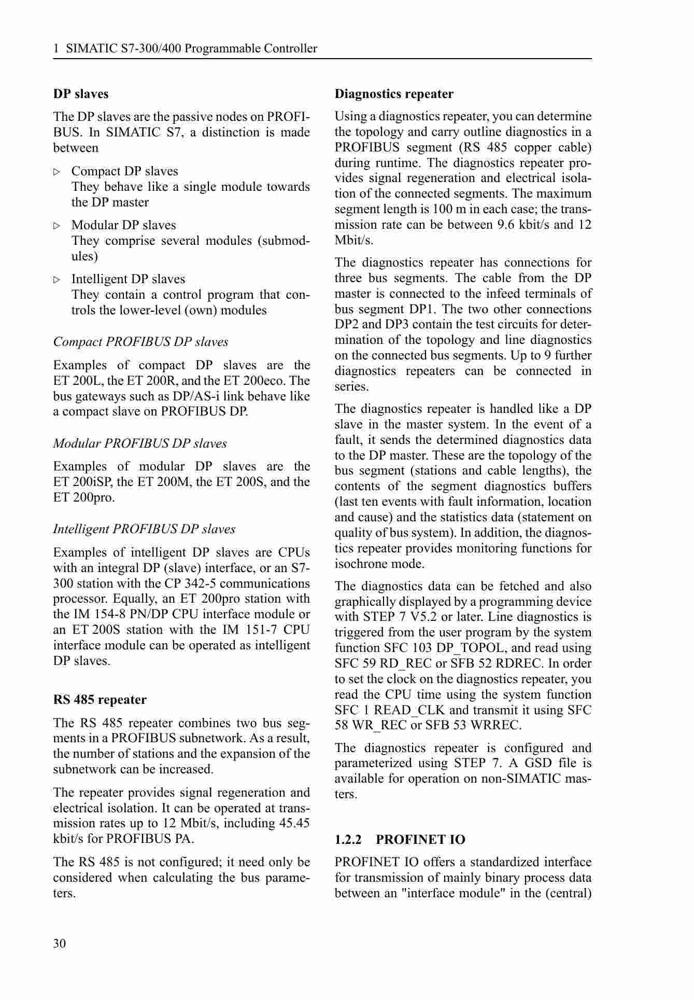 1 SIMATIC S7-300/400 Programmable Controller

**DP slaves**

The DP slaves are the passive nodes on PROFIBUS. In SIMATIC S7, a distinction is made between

▷ Compact DP slaves
They behave like a single module towards the DP master

▷ Modular DP slaves
They comprise several modules (submodules)

▷ Intelligent DP slaves
They contain a control program that controls the lower-level (own) modules

*Compact PROFIBUS DP slaves*

Examples of compact DP slaves are the ET 200L, the ET 200R, and the ET 200eco. The bus gateways such as DP/AS-i link behave like a compact slave on PROFIBUS DP.

*Modular PROFIBUS DP slaves*

Examples of modular DP slaves are the ET 200iSP, the ET 200M, the ET 200S, and the ET 200pro.

*Intelligent PROFIBUS DP slaves*

Examples of intelligent DP slaves are CPUs with an integral DP (slave) interface, or an S7-300 station with the CP 342-5 communications processor. Equally, an ET 200pro station with the IM 154-8 PN/DP CPU interface module or an ET 200S station with the IM 151-7 CPU interface module can be operated as intelligent DP slaves.

**RS 485 repeater**

The RS 485 repeater combines two bus segments in a PROFIBUS subnetwork. As a result, the number of stations and the expansion of the subnetwork can be increased.

The repeater provides signal regeneration and electrical isolation. It can be operated at transmission rates up to 12 Mbit/s, including 45.45 kbit/s for PROFIBUS PA.

The RS 485 is not configured; it need only be considered when calculating the bus parameters.

**Diagnostics repeater**

Using a diagnostics repeater, you can determine the topology and carry outline diagnostics in a PROFIBUS segment (RS 485 copper cable) during runtime. The diagnostics repeater provides signal regeneration and electrical isolation of the connected segments. The maximum segment length is 100 m in each case; the transmission rate can be between 9.6 kbit/s and 12 Mbit/s.

The diagnostics repeater has connections for three bus segments. The cable from the DP master is connected to the infeed terminals of bus segment DP1. The two other connections DP2 and DP3 contain the test circuits for determination of the topology and line diagnostics on the connected bus segments. Up to 9 further diagnostics repeaters can be connected in series.

The diagnostics repeater is handled like a DP slave in the master system. In the event of a fault, it sends the determined diagnostics data to the DP master. These are the topology of the bus segment (stations and cable lengths), the contents of the segment diagnostics buffers (last ten events with fault information, location and cause) and the statistics data (statement on quality of bus system). In addition, the diagnostics repeater provides monitoring functions for isochrone mode.

The diagnostics data can be fetched and also graphically displayed by a programming device with STEP 7 V5.2 or later. Line diagnostics is triggered from the user program by the system function SFC 103 DP_TOPOL, and read using SFC 59 RD_REC or SFB 52 RDREC. In order to set the clock on the diagnostics repeater, you read the CPU time using the system function SFC 1 READ_CLK and transmit it using SFC 58 WR_REC or SFB 53 WRREC.

The diagnostics repeater is configured and parameterized using STEP 7. A GSD file is available for operation on non-SIMATIC masters.

**1.2.2 PROFINET IO**

PROFINET IO offers a standardized interface for transmission of mainly binary process data between an "interface module" in the (central)

30